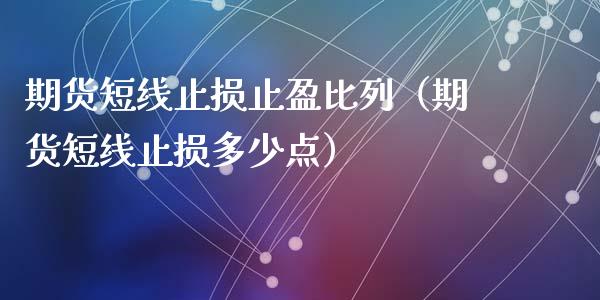 期货短线止损止盈比列（期货短线止损多少点）